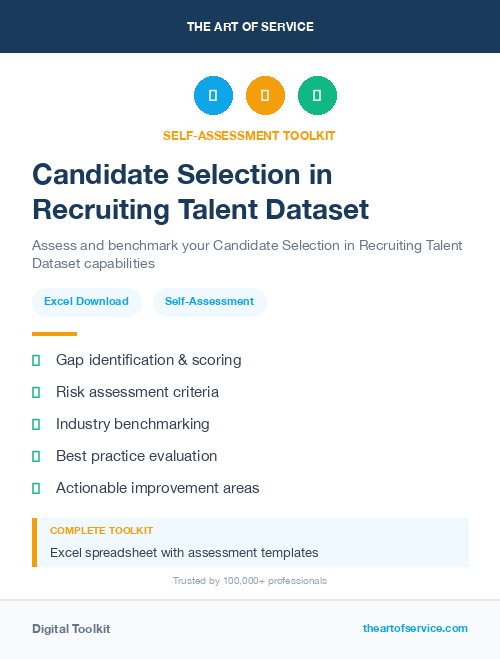 THE ART OF SERVICE

SELF-ASSESSMENT TOOLKIT

Candidate Selection in Recruiting Talent Dataset

Assess and benchmark your Candidate Selection in Recruiting Talent Dataset capabilities

Excel Download

Self-Assessment

Gap identification & scoring

Risk assessment criteria

Industry benchmarking

Best practice evaluation

Actionable improvement areas

COMPLETE TOOLKIT

Excel spreadsheet with assessment templates

Trusted by 100,000+ professionals

Digital Toolkit

theartofservice.com